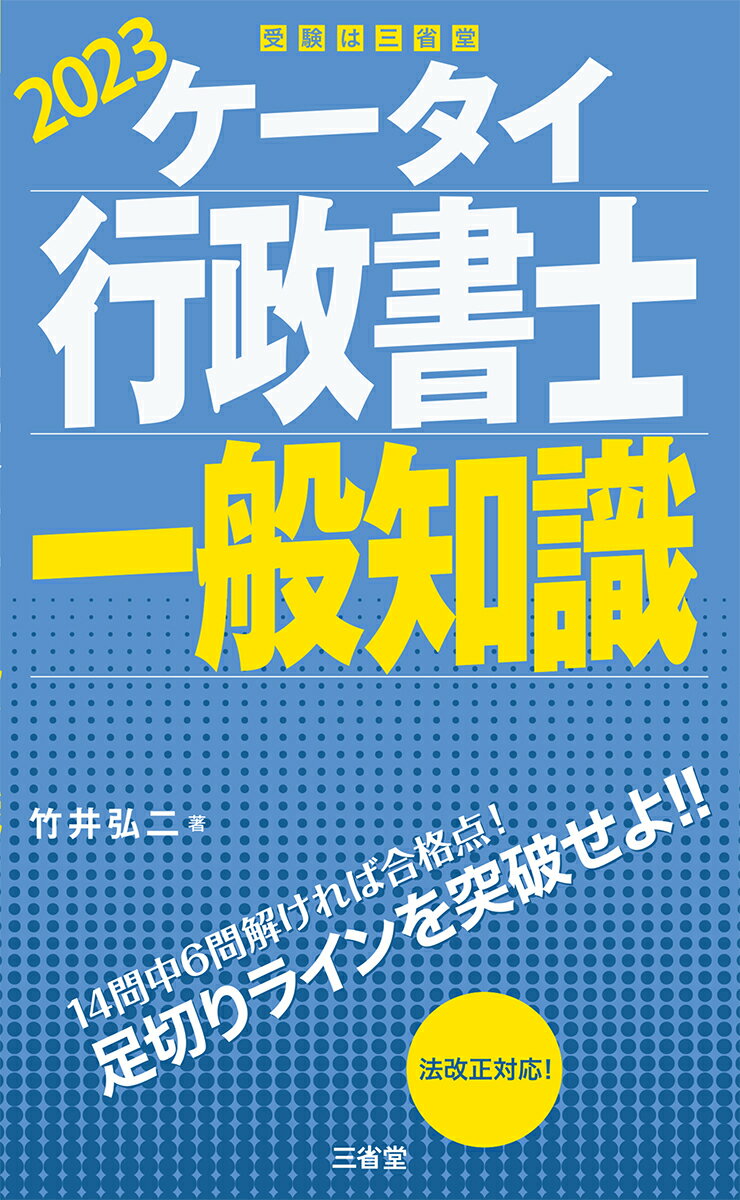 受験は三省堂

2023 ケータイ

行政書士

一般知識

竹井弘二 著

14問中6問解ければ合格点!
足切りラインを突破せよ!!

法改正対応!

三省堂